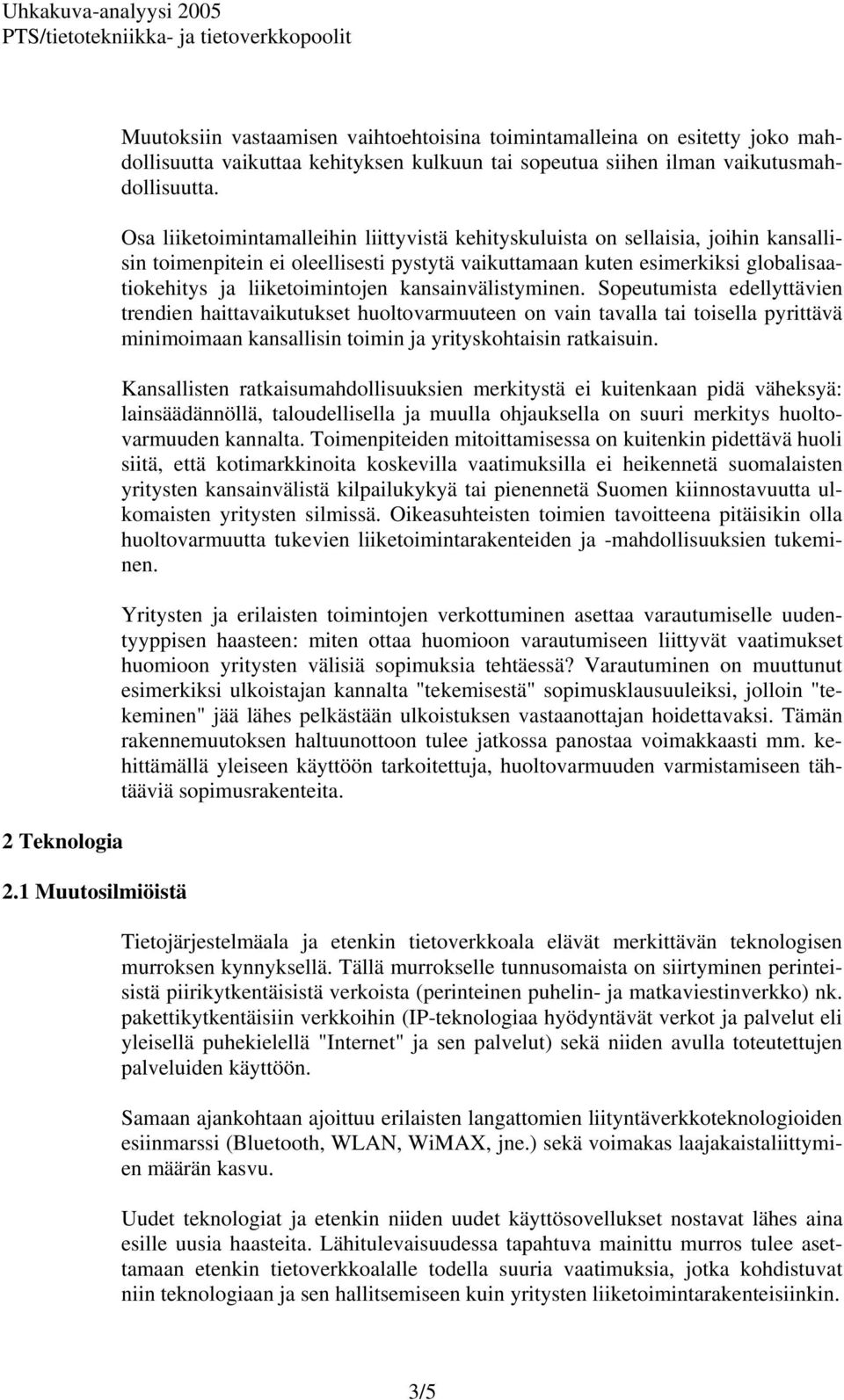 Uhkakuva-analyysi 2005
PTS/tietotekniikka- ja tietoverkkopoolit

Muutoksiin vastaamisen vaihtoehtoisina toimintamalleina on esitetty joko mahdollisuutta vaikuttaa kehityksen kulkuun tai sopeutua siihen ilman vaikutusmahdollisuutta.

Osa liiketoimintamalleihin liittyvistä kehityskuluista on sellaisia, joihin kansallisin toimenpitein ei oleellisesti pystytä vaikuttamaan kuten esimerkiksi globalisaatiokehitys ja liiketoimintojen kansainvälistyminen. Sopeutumista edellyttävien trendien haittavaikutukset huoltovarmuuteen on vain tavalla tai toisella pyrittävä minimoimaan kansallisin toimin ja yrityskohtaisin ratkaisuin.

Kansallisten ratkaisumahdollisuuksien merkitystä ei kuitenkaan pidä väheksyä: lainsäädännöllä, taloudellisella ja muulla ohjauksella on suuri merkitys huoltovarmuuden kannalta. Toimenpiteiden mitoittamisessa on kuitenkin pidettävä huoli siitä, että kotimarkkinoita koskevilla vaatimuksilla ei heikennetä suomalaisten yritysten kansainvälistä kilpailukykyä tai pienennetä Suomen kiinnostavuutta ulkomaisten yritysten silmissä. Oikeasuhteisten toimien tavoitteena pitäisikin olla huoltovarmuutta tukevien liiketoimintarakenteiden ja -mahdollisuuksien tukeminen.

Yritysten ja erilaisten toimintojen verkottuminen asettaa varautumiselle uudentyyppisen haasteen: miten ottaa huomioon varautumiseen liittyvät vaatimukset huomioon yritysten välisiä sopimuksia tehtäessä? Varautuminen on muuttunut esimerkiksi ulkoistajan kannalta "tekemisestä" sopimusklausuuleiksi, jolloin "tekeminen" jää lähes pelkästään ulkoistuksen vastaanottajan hoidettavaksi. Tämän rakennemuutoksen haltuunottoon tulee jatkossa panostaa voimakkaasti mm. kehittämällä yleiseen käyttöön tarkoitettuja, huoltovarmuuden varmistamiseen tähtääviä sopimusrakenteita.

2 Teknologia

2.1 Muutosilmiöistä

Tietojärjestelmäala ja etenkin tietoverkkoala elävät merkittävän teknologisen murroksen kynnyksellä. Tällä murrokselle tunnusomaista on siirtyminen perinteisistä piirikytkentäisistä verkoista (perinteinen puhelin- ja matkaviestinverkko) nk. pakettikytkentäisiin verkkoihin (IP-teknologiaa hyödyntävät verkot ja palvelut eli yleisellä puhekielellä "Internet" ja sen palvelut) sekä niiden avulla toteutettujen palveluiden käyttöön.

Samaan ajankohtaan ajoittuu erilaisten langattomien liityntäverkkoteknologioiden esiinmarssi (Bluetooth, WLAN, WiMAX, jne.) sekä voimakas laajakaistaliittymien määrän kasvu.

Uudet teknologiat ja etenkin niiden uudet käyttösovellukset nostavat lähes aina esille uusia haasteita. Lähitulevaisuudessa tapahtuva mainittu murros tulee asettamaan etenkin tietoverkkoalalle todella suuria vaatimuksia, jotka kohdistuvat niin teknologiaan ja sen hallitsemiseen kuin yritysten liiketoimintarakenteisiinkin.

3/5